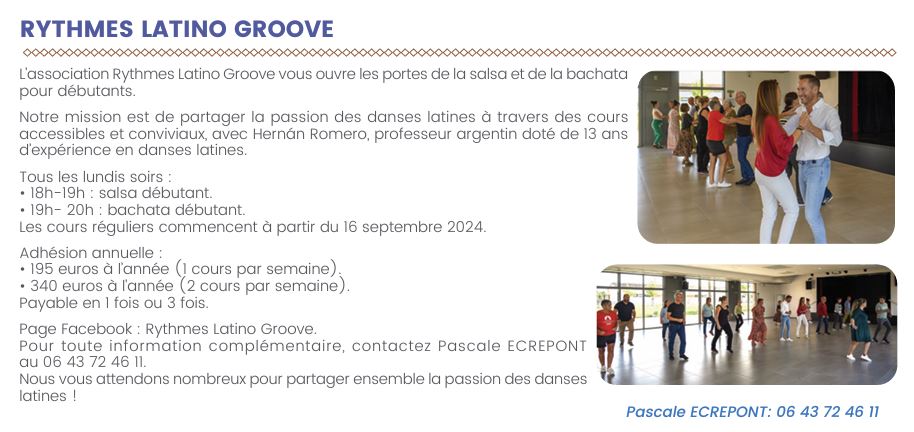 RYTHMES LATINO GROOVE

L'association Rythmes Latino Groove vous ouvre les portes de la salsa et de la bachata pour débutants.

Notre mission est de partager la passion des danses latines à travers des cours accessibles et conviviaux, avec Hernán Romero, professeur argentin doté de 13 ans d'expérience en danses latines.

Tous les lundis soirs :
• 18h-19h : salsa débutant.
• 19h- 20h : bachata débutant.
Les cours réguliers commencent à partir du 16 septembre 2024.

Adhésion annuelle :
• 195 euros à l'année (1 cours par semaine).
• 340 euros à l'année (2 cours par semaine).
Payable en 1 fois ou 3 fois.

Page Facebook : Rythmes Latino Groove.
Pour toute information complémentaire, contactez Pascale ECREPONT au 06 43 72 46 11.
Nous vous attendons nombreux pour partager ensemble la passion des danses latines !

Pascale ECREPONT: 06 43 72 46 11